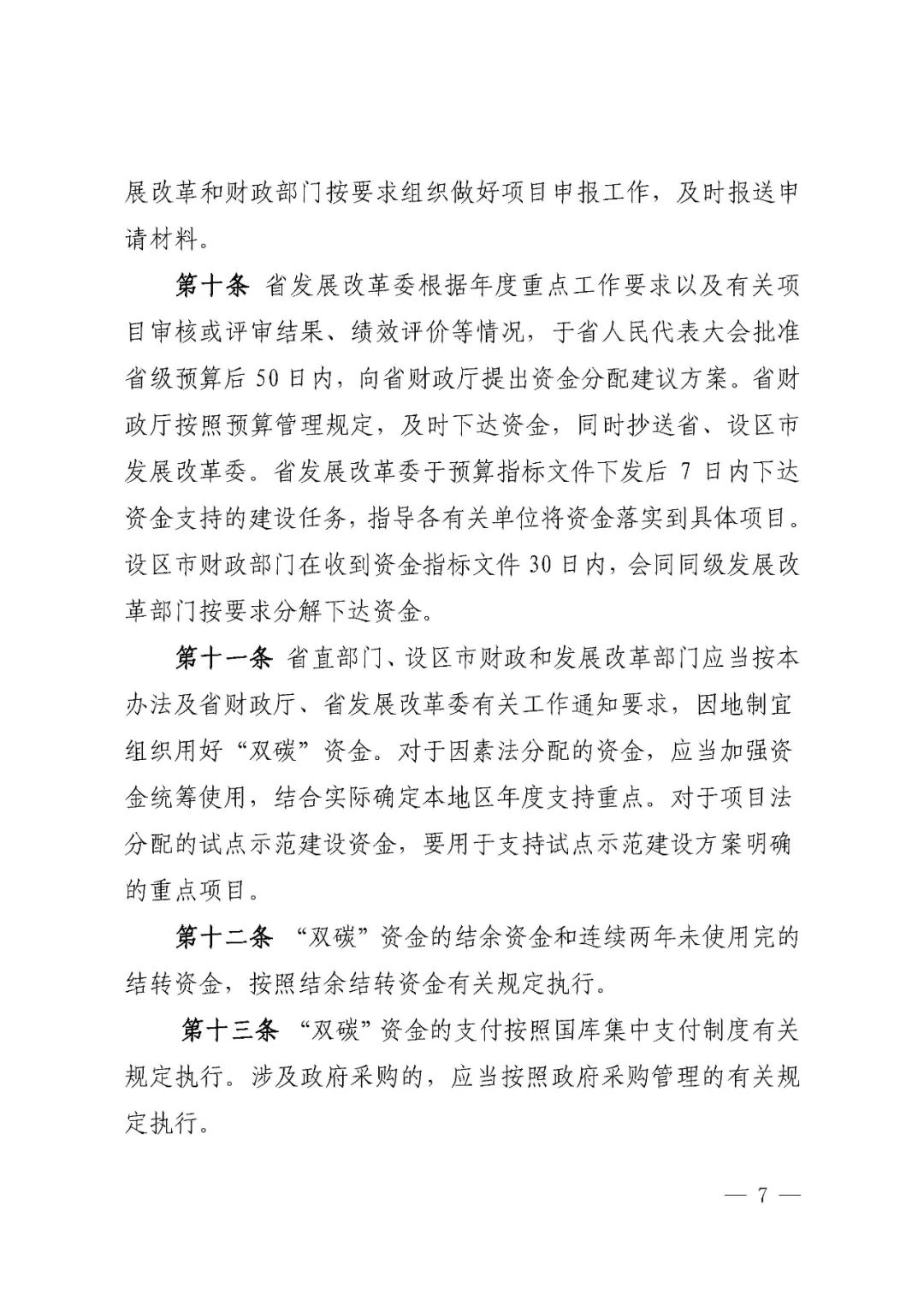 展改革和财政部门按要求组织做好项目申报工作，及时报送申请材料。

第十条 省发展改革委根据年度重点工作要求以及有关项目审核或评审结果、绩效评价等情况，于省人民代表大会批准省级预算后 50 日内，向省财政厅提出资金分配建议方案。省财政厅按照预算管理规定，及时下达资金，同时抄送省、设区市发展改革委。省发展改革委于预算指标文件下发后 7 日内下达资金支持的建设任务，指导各有关单位将资金落实到具体项目。设区市财政部门在收到资金指标文件 30 日内，会同同级发展改革部门按要求分解下达资金。

第十一条 省直部门、设区市财政和发展改革部门应当按本办法及省财政厅、省发展改革委有关工作通知要求，因地制宜组织用好“双碳”资金。对于因素法分配的资金，应当加强资金统筹使用，结合实际确定本地区年度支持重点。对于项目法分配的试点示范建设资金，要用于支持试点示范建设方案明确的重点项目。

第十二条 “双碳”资金的结余资金和连续两年未使用完的结转资金，按照结余结转资金有关规定执行。

第十三条 “双碳”资金的支付按照国库集中支付制度有关规定执行。涉及政府采购的，应当按照政府采购管理的有关规定执行。

— 7 —